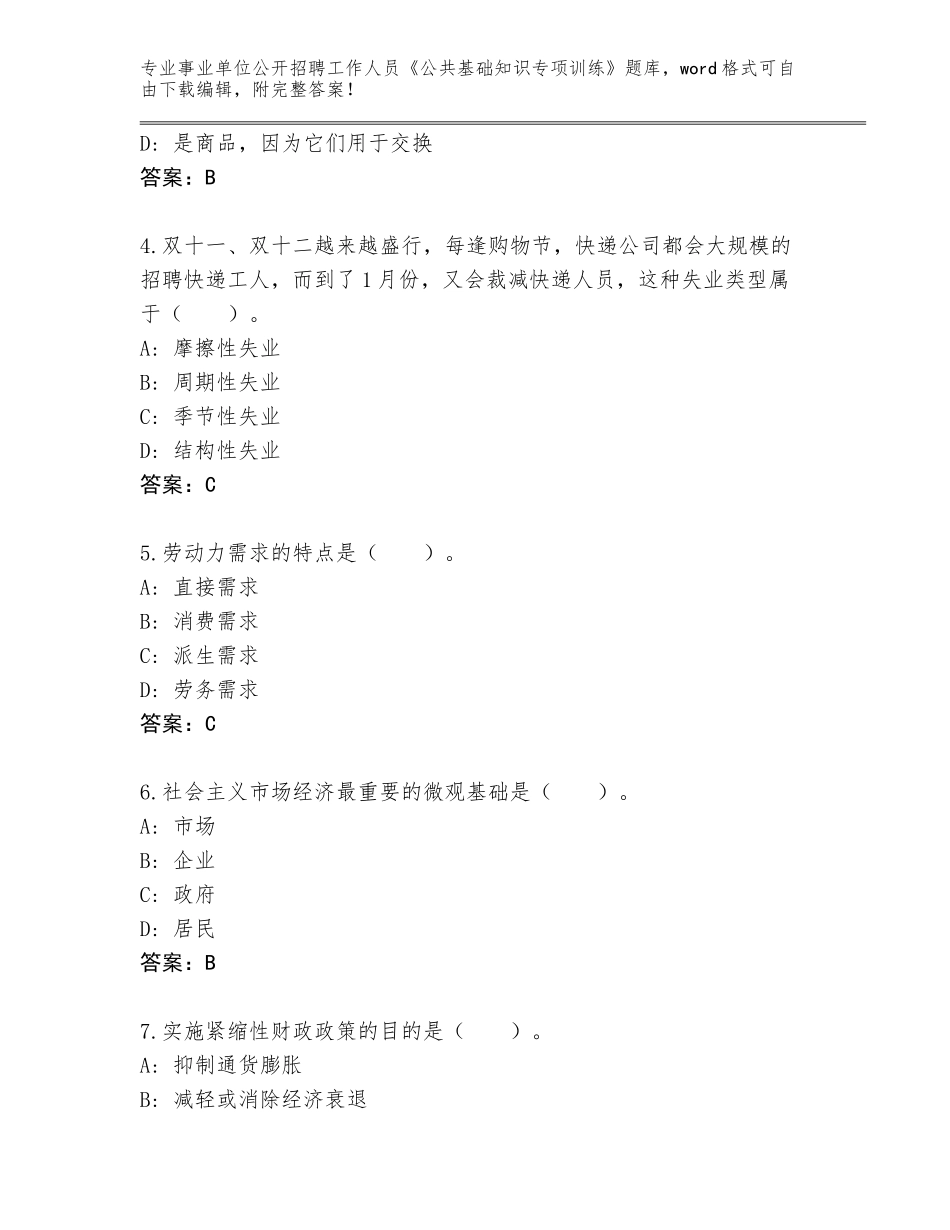 专业事业单位公开招聘工作人员《公共基础知识专项训练》题库，word格式可自由下载编辑，附完整答案！

D：是商品，因为它们用于交换
答案：B

4.双十一、双十二越来越盛行，每逢购物节，快递公司都会大规模的招聘快递工人，而到了1月份，又会裁减快递人员，这种失业类型属于（　　）。
A：摩擦性失业
B：周期性失业
C：季节性失业
D：结构性失业
答案：C

5.劳动力需求的特点是（　　）。
A：直接需求
B：消费需求
C：派生需求
D：劳务需求
答案：C

6.社会主义市场经济最重要的微观基础是（　　）。
A：市场
B：企业
C：政府
D：居民
答案：B

7.实施紧缩性财政政策的目的是（　　）。
A：抑制通货膨胀
B：减轻或消除经济衰退